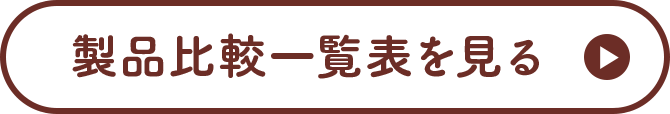 製品比較一覧表を見る